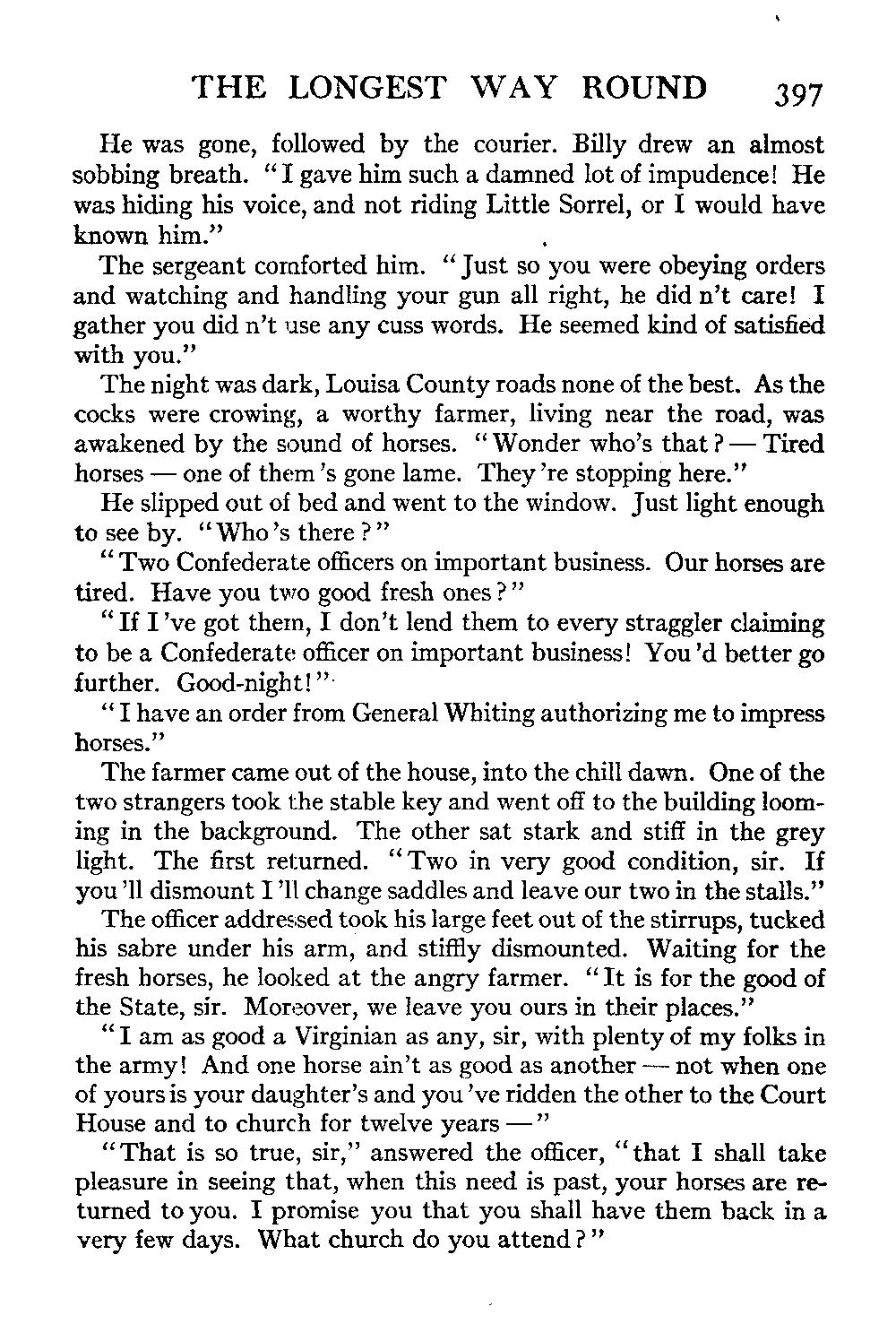 THE LONGEST WAY ROUND 397

He was gone, followed by the courier. Billy drew an almost sobbing breath. "I gave him such a damned lot of impudence! He was hiding his voice, and not riding Little Sorrel, or I would have known him."

The sergeant comforted him. "Just so you were obeying orders and watching and handling your gun all right, he did n't care! I gather you did n't use any cuss words. He seemed kind of satisfied with you."

The night was dark, Louisa County roads none of the best. As the cocks were crowing, a worthy farmer, living near the road, was awakened by the sound of horses. "Wonder who's that? — Tired horses — one of them 's gone lame. They 're stopping here."

He slipped out of bed and went to the window. Just light enough to see by. "Who 's there?"

"Two Confederate officers on important business. Our horses are tired. Have you two good fresh ones?"

"If I 've got them, I don't lend them to every straggler claiming to be a Confederate officer on important business! You 'd better go further. Good-night!"

"I have an order from General Whiting authorizing me to impress horses."

The farmer came out of the house, into the chill dawn. One of the two strangers took the stable key and went off to the building looming in the background. The other sat stark and stiff in the grey light. The first returned. "Two in very good condition, sir. If you 'll dismount I 'll change saddles and leave our two in the stalls."

The officer addressed took his large feet out of the stirrups, tucked his sabre under his arm, and stiffly dismounted. Waiting for the fresh horses, he looked at the angry farmer. "It is for the good of the State, sir. Moreover, we leave you ours in their places."

"I am as good a Virginian as any, sir, with plenty of my folks in the army! And one horse ain't as good as another — not when one of yours is your daughter's and you 've ridden the other to the Court House and to church for twelve years —"

"That is so true, sir," answered the officer, "that I shall take pleasure in seeing that, when this need is past, your horses are returned to you. I promise you that you shall have them back in a very few days. What church do you attend?"